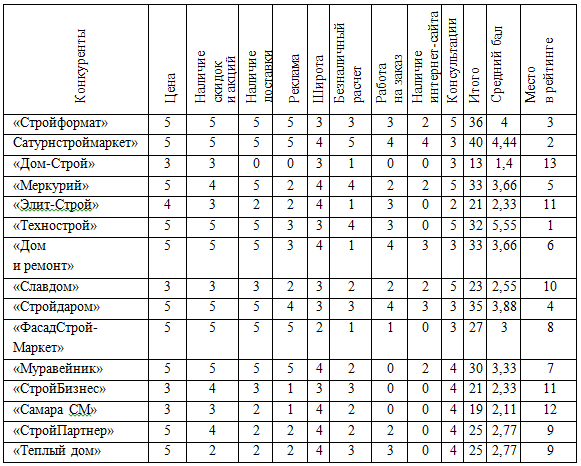 | Конкуренты | Цена | Наличие скидок и акций | Наличие доставки | Реклама | Широта | Безналичный расчет | Работа на заказ | Наличие интернет-сайта | Консультации | Итого | Средний бал | Место в рейтинге |
|---|---|---|---|---|---|---|---|---|---|---|---|---|
| «Стройформат» | 5 | 5 | 5 | 5 | 3 | 3 | 3 | 2 | 5 | 36 | 4 | 3 |
| Сатурнстроймаркет» | 5 | 5 | 5 | 5 | 4 | 5 | 4 | 4 | 3 | 40 | 4,44 | 2 |
| «Дом-Строй» | 3 | 3 | 0 | 0 | 3 | 1 | 0 | 0 | 3 | 13 | 1,4 | 13 |
| «Меркурий» | 5 | 4 | 5 | 2 | 4 | 4 | 2 | 2 | 5 | 33 | 3,66 | 5 |
| «Элит-Строй» | 4 | 3 | 2 | 2 | 4 | 1 | 3 | 0 | 2 | 21 | 2,33 | 11 |
| «Технострой» | 5 | 5 | 5 | 3 | 3 | 4 | 3 | 0 | 5 | 32 | 5,55 | 1 |
| «Дом и ремонт» | 5 | 5 | 5 | 3 | 4 | 1 | 4 | 3 | 3 | 33 | 3,66 | 6 |
| «Славдом» | 3 | 3 | 3 | 2 | 3 | 2 | 2 | 2 | 5 | 23 | 2,55 | 10 |
| «Стройдаром» | 5 | 5 | 5 | 4 | 3 | 3 | 4 | 3 | 3 | 35 | 3,88 | 4 |
| «ФасадСтрой-Маркет» | 5 | 5 | 5 | 5 | 2 | 1 | 1 | 0 | 3 | 27 | 3 | 8 |
| «Муравейник» | 5 | 5 | 5 | 5 | 4 | 2 | 0 | 2 | 4 | 30 | 3,33 | 7 |
| «СтройБизнес» | 3 | 4 | 3 | 1 | 3 | 3 | 0 | 0 | 4 | 21 | 2,33 | 11 |
| «Самара СМ» | 3 | 3 | 2 | 1 | 4 | 2 | 0 | 0 | 4 | 19 | 2,11 | 12 |
| «СтройПартнер» | 5 | 4 | 2 | 2 | 4 | 2 | 2 | 0 | 4 | 25 | 2,77 | 9 |
| «Теплый дом» | 5 | 2 | 2 | 2 | 4 | 3 | 3 | 0 | 4 | 25 | 2,77 | 9 |